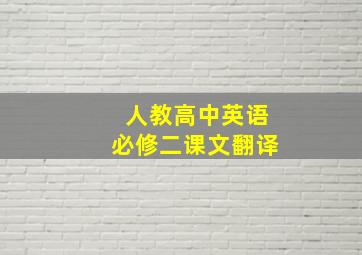 人教高中英语
必修二课文翻译